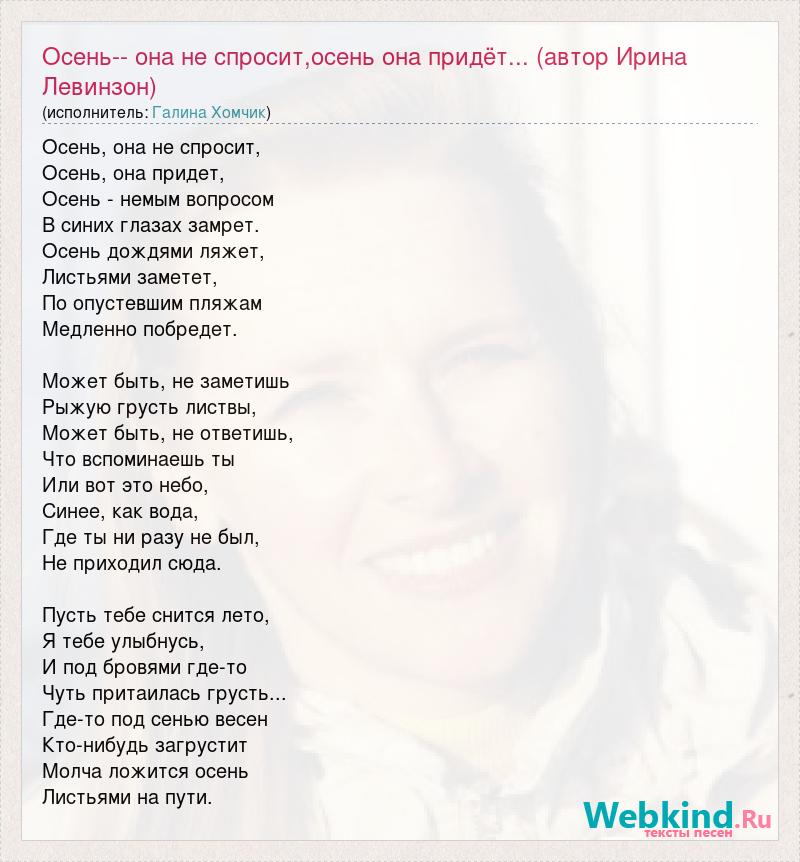 Осень-- она не спросит,осень она придёт... (автор Ирина Левинзон)
(исполнитель: Галина Хомчик)

Осень, она не спросит,
Осень, она придет,
Осень - немым вопросом
В синих глазах замрет.
Осень дождями ляжет,
Листьями заметет,
По опустевшим пляжам
Медленно побредет.

Может быть, не заметишь
Рыжую грусть листвы,
Может быть, не ответишь,
Что вспоминаешь ты
Или вот это небо,
Синее, как вода,
Где ты ни разу не был,
Не приходил сюда.

Пусть тебе снится лето,
Я тебе улыбнусь,
И под бровями где-то
Чуть притаилась грусть...
Где-то под сенью весен
Кто-нибудь загрустит
Молча ложится осень
Листьями на пути.

Webkind.Ru
тексты песен